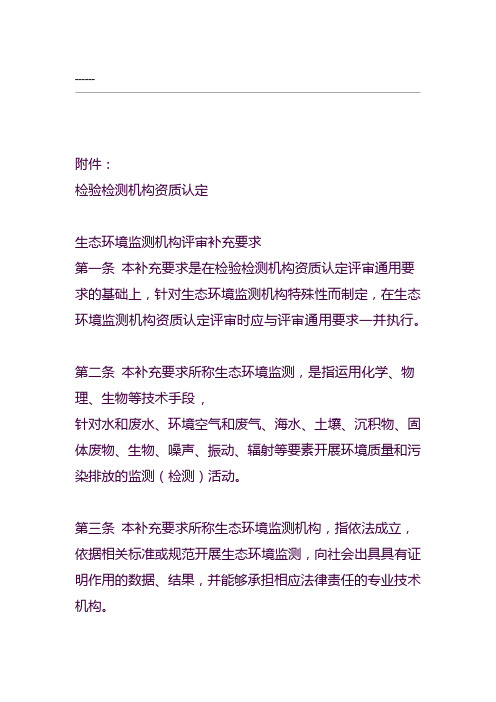 ------

附件：
检验检测机构资质认定

生态环境监测机构评审补充要求
第一条 本补充要求是在检验检测机构资质认定评审通用要求的基础上，针对生态环境监测机构特殊性而制定，在生态环境监测机构资质认定评审时应与评审通用要求一并执行。

第二条 本补充要求所称生态环境监测，是指运用化学、物理、生物等技术手段，
针对水和废水、环境空气和废气、海水、土壤、沉积物、固体废物、生物、噪声、振动、辐射等要素开展环境质量和污染排放的监测（检测）活动。

第三条 本补充要求所称生态环境监测机构，指依法成立，依据相关标准或规范开展生态环境监测，向社会出具具有证明作用的数据、结果，并能够承担相应法律责任的专业技术机构。